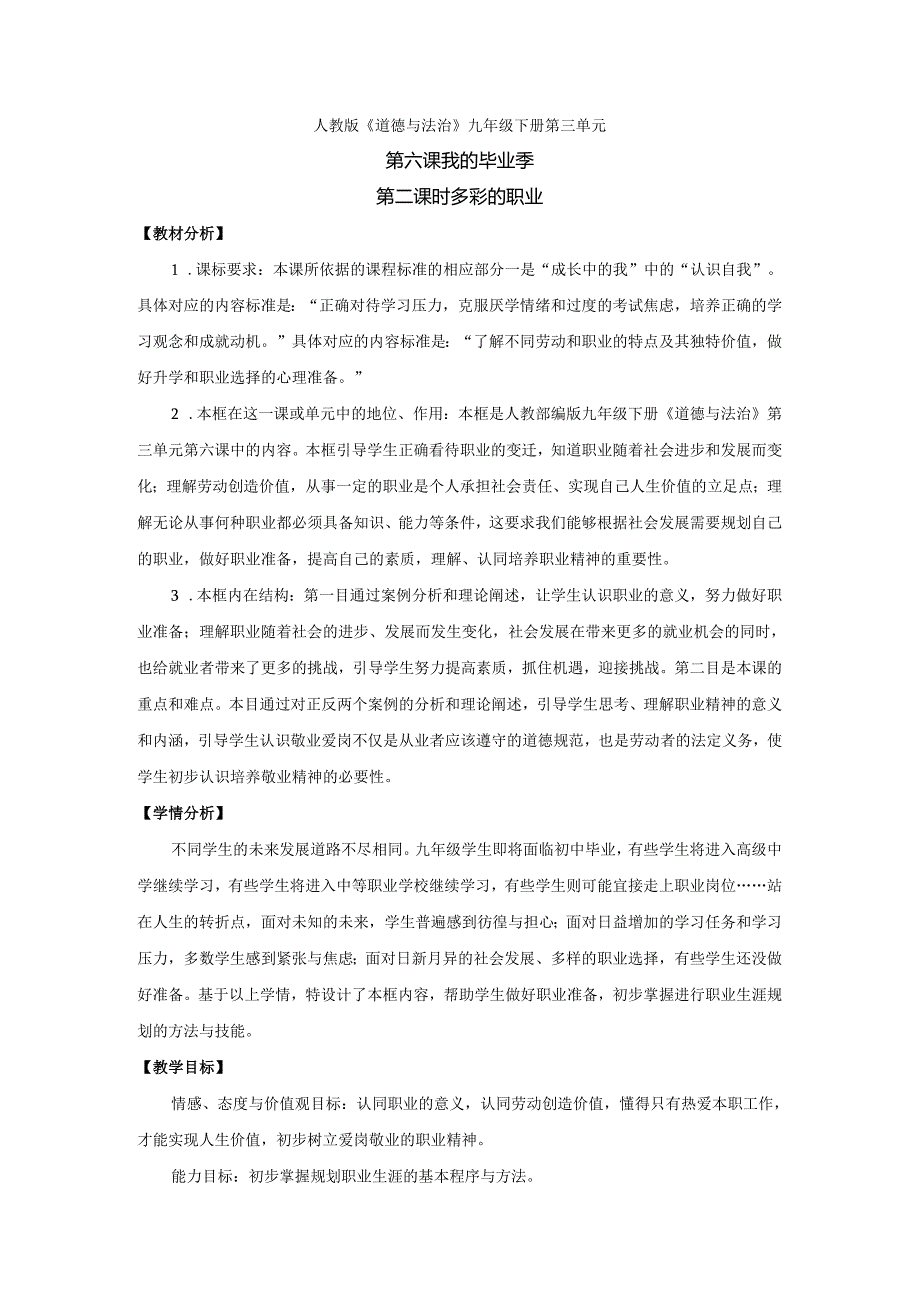 人教版《道德与法治》九年级下册第三单元

第六课我的毕业季

第二课时多彩的职业

【教材分析】

1．课标要求：本课所依据的课程标准的相应部分一是“成长中的我”中的“认识自我”。具体对应的内容标准是：“正确对待学习压力，克服厌学情绪和过度的考试焦虑，培养正确的学习观念和成就动机。”具体对应的内容标准是：“了解不同劳动和职业的特点及其独特价值，做好升学和职业选择的心理准备。”

2．本框在这一课或单元中的地位、作用：本框是人教部编版九年级下册《道德与法治》第三单元第六课中的内容。本框引导学生正确看待职业的变迁，知道职业随着社会进步和发展而变化；理解劳动创造价值，从事一定的职业是个人承担社会责任、实现自己人生价值的立足点；理解无论从事何种职业都必须具备知识、能力等条件，这要求我们能够根据社会发展需要规划自己的职业，做好职业准备，提高自己的素质，理解、认同培养职业精神的重要性。

3．本框内在结构：第一目通过案例分析和理论阐述，让学生认识职业的意义，努力做好职业准备；理解职业随着社会的进步、发展而发生变化，社会发展在带来更多的就业机会的同时，也给就业者带来了更多的挑战，引导学生努力提高素质，抓住机遇，迎接挑战。第二目是本课的重点和难点。本目通过对正反两个案例的分析和理论阐述，引导学生思考、理解职业精神的意义和内涵，引导学生认识敬业爱岗不仅是从业者应该遵守的道德规范，也是劳动者的法定义务，使学生初步认识培养敬业精神的必要性。

【学情分析】

不同学生的未来发展道路不尽相同。九年级学生即将面临初中毕业，有些学生将进入高级中学继续学习，有些学生将进入中等职业学校继续学习，有些学生则可能直接走上职业岗位……站在人生的转折点，面对未知的未来，学生普遍感到彷徨与担心；面对日益增加的学习任务和学习压力，多数学生感到紧张与焦虑；面对日新月异的社会发展、多样的职业选择，有些学生还没做好准备。基于以上学情，特设计了本框内容，帮助学生做好职业准备，初步掌握进行职业生涯规划的方法与技能。

【教学目标】

情感、态度与价值观目标：认同职业的意义，认同劳动创造价值，懂得只有热爱本职工作，才能实现人生价值，初步树立爱岗敬业的职业精神。

能力目标：初步掌握规划职业生涯的基本程序与方法。